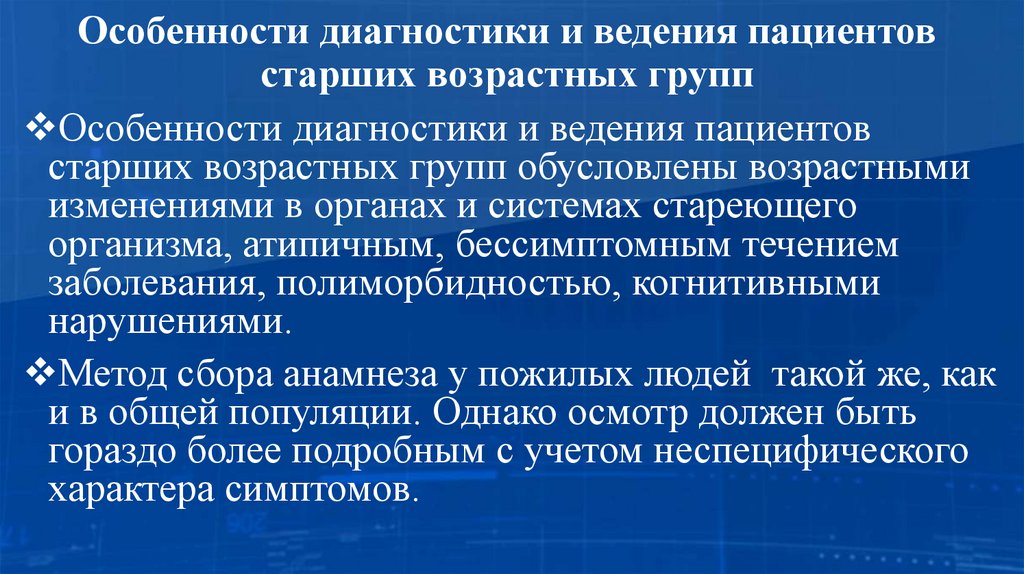 Особенности диагностики и ведения пациентов старших возрастных групп

❖Особенности диагностики и ведения пациентов старших возрастных групп обусловлены возрастными изменениями в органах и системах стареющего организма, атипичным, бессимптомным течением заболевания, полиморбидностью, когнитивными нарушениями.

❖Метод сбора анамнеза у пожилых людей такой же, как и в общей популяции. Однако осмотр должен быть гораздо более подробным с учетом неспецифического характера симптомов.